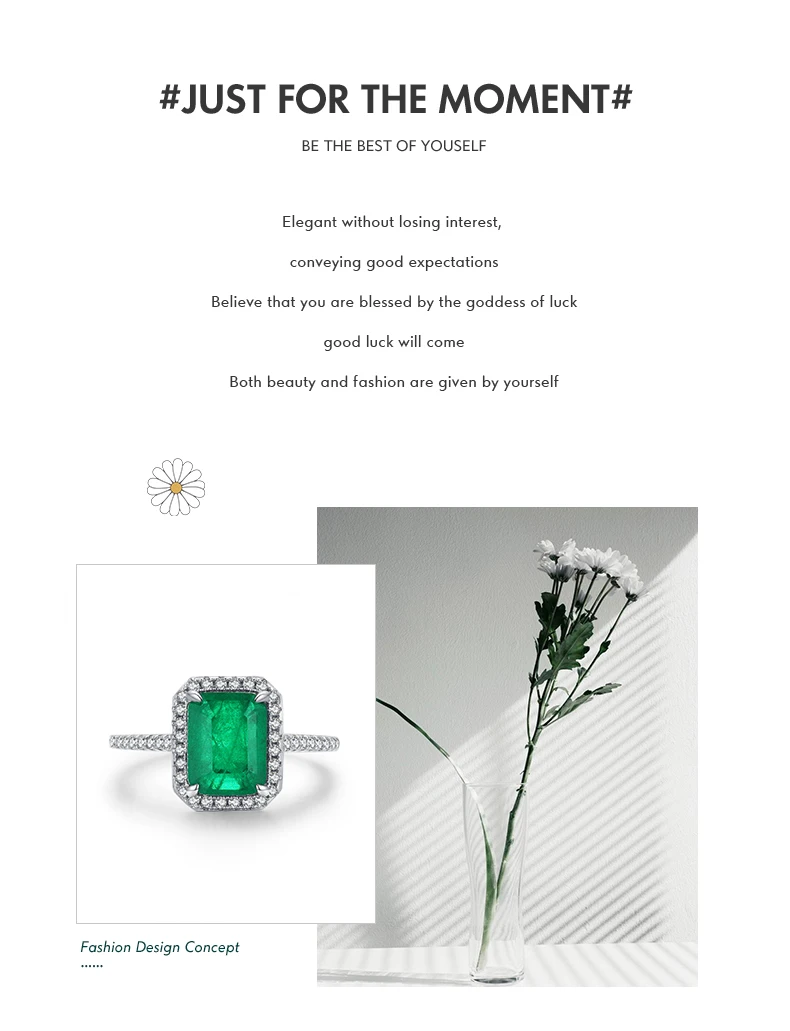 #JUST FOR THE MOMENT#

BE THE BEST OF YOUSELF

Elegant without losing interest,

conveying good expectations

Believe that you are blessed by the goddess of luck

good luck will come

Both beauty and fashion are given by yourself

Fashion Design Concept

......